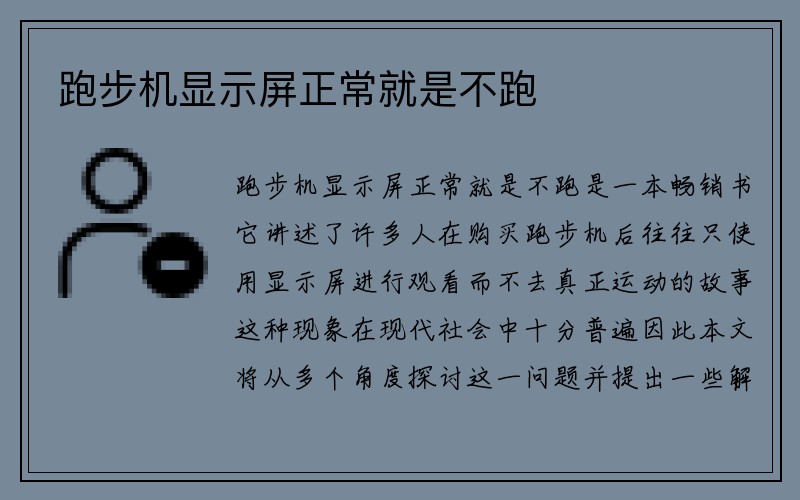 跑步机显示屏正常就是不跑

跑步机显示屏正常就是不跑是一本畅销书它讲述了许多人在购买跑步机后往往只使用显示屏进行观看而不去真正运动的故事这种现象在现代社会中十分普遍因此本文将从多个角度探讨这一问题并提出一些解